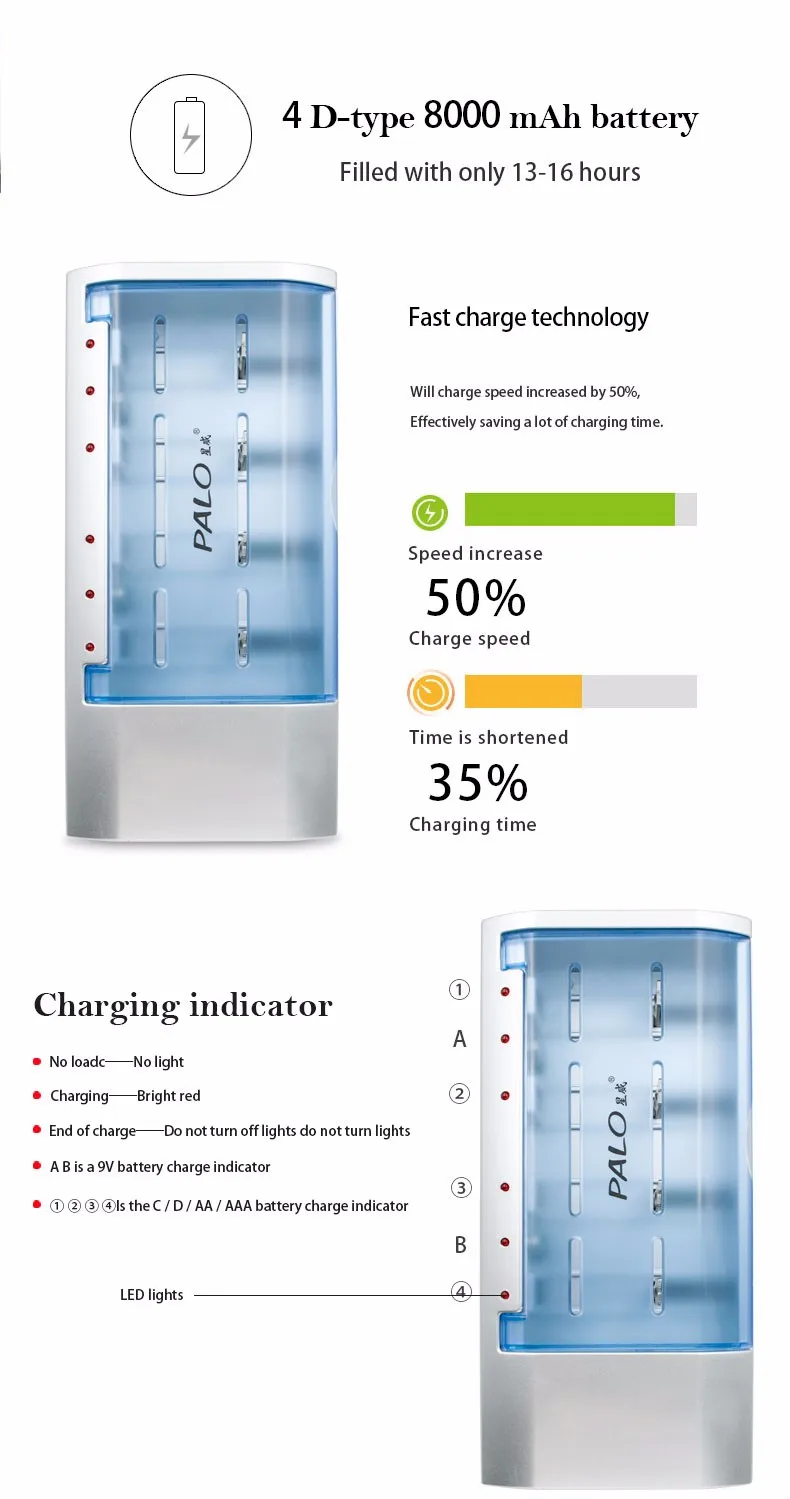 4 D-type 8000 mAh battery

Filled with only 13-16 hours

PALO 星威®

Fast charge technology

Will charge speed increased by 50%,
Effectively saving a lot of charging time.

Speed increase

50%

Charge speed

Time is shortened

35%

Charging time

Charging indicator

No loadc——No light

Charging——Bright red

End of charge——Do not turn off lights do not turn lights

A B is a 9V battery charge indicator

①②③④Is the C / D / AA / AAA battery charge indicator

LED lights

①

A

②

③

B

④

PALO 星威®